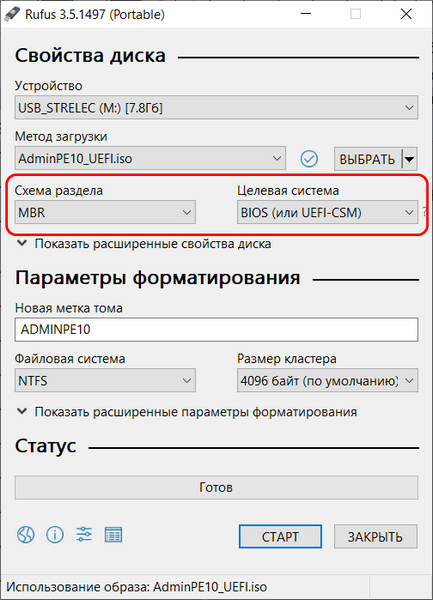 Rufus 3.5.1497 (Portable)

Свойства диска

Устройство
USB_STRELEC (M:) [7.8Гб]

Метод загрузки
AdminPE10_UEFI.iso
ВЫБРАТЬ

Схема раздела
MBR

Целевая система
BIOS (или UEFI-CSM)
?

Показать расширенные свойства диска

Параметры форматирования

Новая метка тома
ADMINPE10

Файловая система
NTFS

Размер кластера
4096 байт (по умолчанию)

Показать расширенные параметры форматирования

Статус

Готов

СТАРТ
ЗАКРЫТЬ

Использование образа: AdminPE10_UEFI.iso